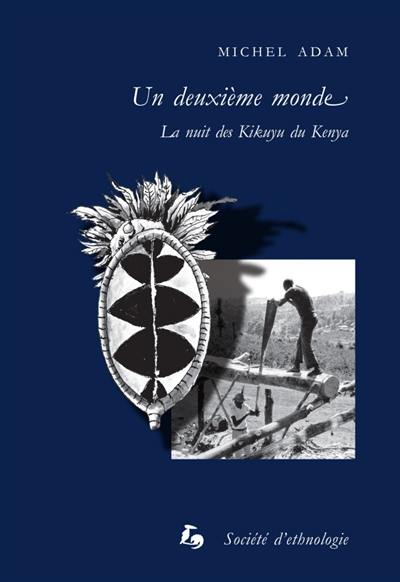 MICHEL ADAM

Un deuxième monde

La nuit des Kikuyu du Kenya

Société d'ethnologie